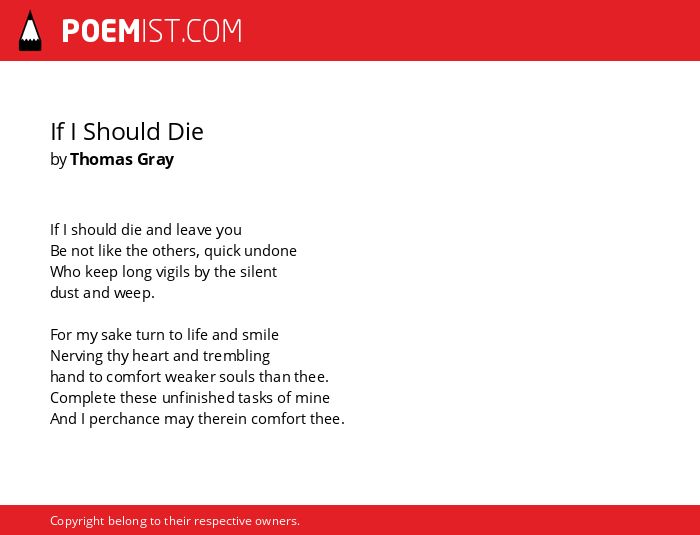 POEMIST.COM

If I Should Die
by Thomas Gray

If I should die and leave you
Be not like the others, quick undone
Who keep long vigils by the silent
dust and weep.

For my sake turn to life and smile
Nerving thy heart and trembling
hand to comfort weaker souls than thee.
Complete these unfinished tasks of mine
And I perchance may therein comfort thee.

Copyright belong to their respective owners.